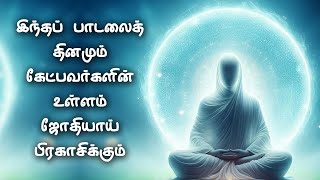 இந்தப் பாடலைத்
தினமும்
கேட்பவர்களின்
உள்ளம்
ஜோதியாய்
பிரகாசிக்கும்